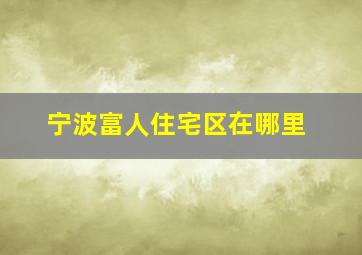 宁波富人住宅区在哪里